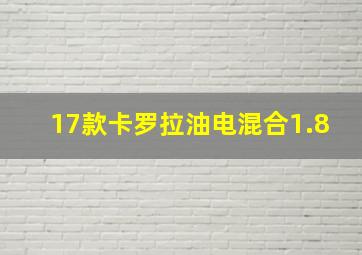 17款卡罗拉油电混合1.8